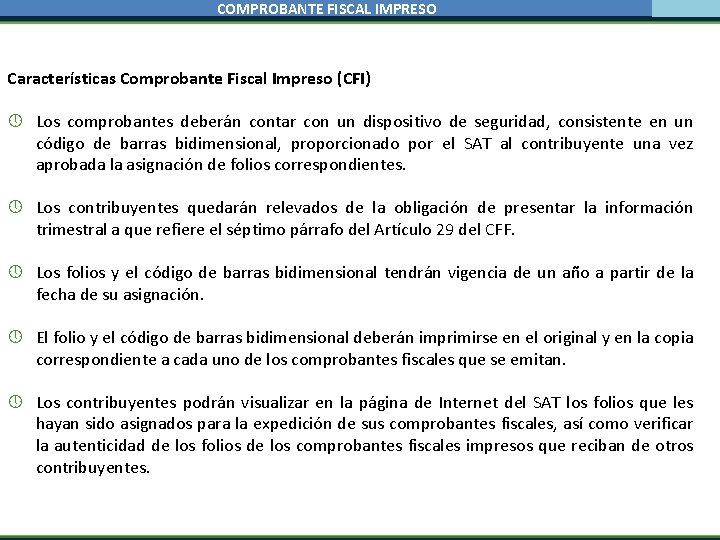 COMPROBANTE FISCAL IMPRESO

Características Comprobante Fiscal Impreso (CFI)

Los comprobantes deberán contar con un dispositivo de seguridad, consistente en un código de barras bidimensional, proporcionado por el SAT al contribuyente una vez aprobada la asignación de folios correspondientes.

Los contribuyentes quedarán relevados de la obligación de presentar la información trimestral a que refiere el séptimo párrafo del Artículo 29 del CFF.

Los folios y el código de barras bidimensional tendrán vigencia de un año a partir de la fecha de su asignación.

El folio y el código de barras bidimensional deberán imprimirse en el original y en la copia correspondiente a cada uno de los comprobantes fiscales que se emitan.

Los contribuyentes podrán visualizar en la página de Internet del SAT los folios que les hayan sido asignados para la expedición de sus comprobantes fiscales, así como verificar la autenticidad de los folios de los comprobantes fiscales impresos que reciban de otros contribuyentes.